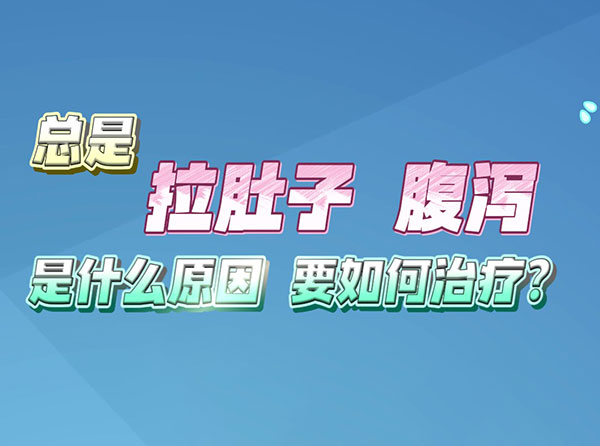 总是

拉肚子 腹泻

是什么原因 要如何治疗?